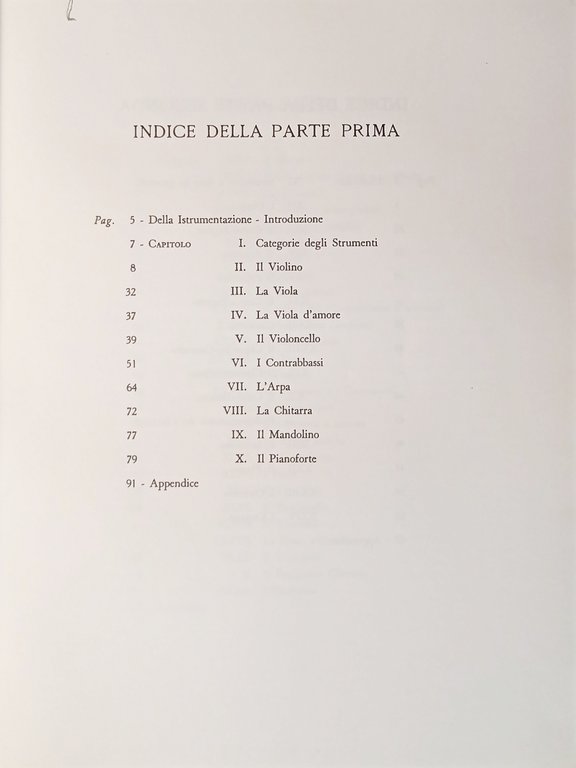 INDICE DELLA PARTE PRIMA

Pag. 5 - Della Istrumentazione - Introduzione

7 - Capitolo I. Categorie degli Strumenti

8 II. Il Violino

32 III. La Viola

37 IV. La Viola d'amore

39 V. Il Violoncello

51 VI. I Contrabbassi

64 VII. L'Arpa

72 VIII. La Chitarra

77 IX. Il Mandolino

79 X. Il Pianoforte

91 - Appendice